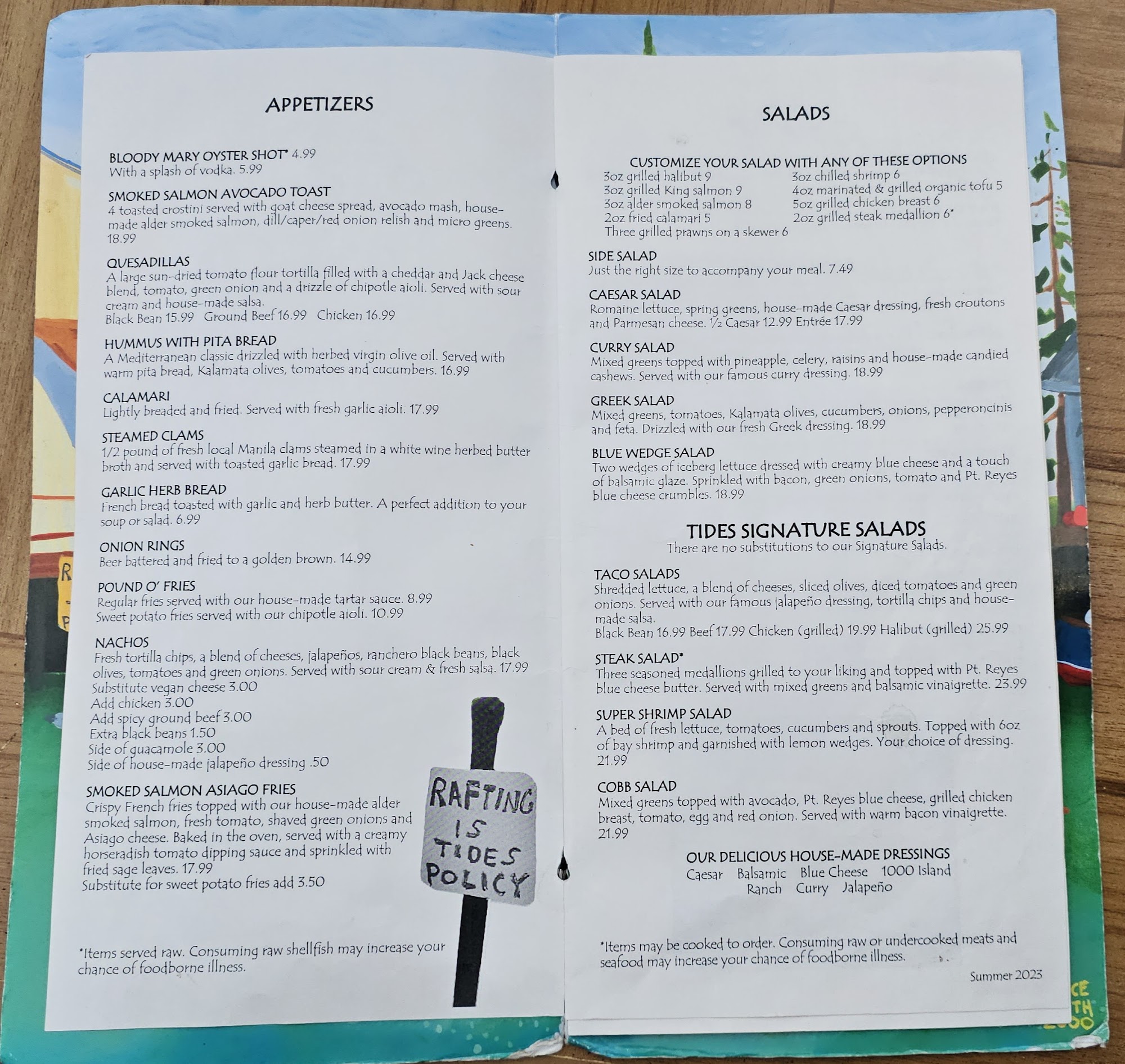 APPETIZERS

BLOODY MARY OYSTER SHOT* 4.99
With a splash of vodka. 5.99

SMOKED SALMON AVOCADO TOAST
4 toasted crostini served with goat cheese spread, avocado mash, house-made alder smoked salmon, dill/caper/red onion relish and micro greens. 18.99

QUESADILLAS
A large sun-dried tomato flour tortilla filled with a cheddar and Jack cheese blend, tomato, green onion and a drizzle of chipotle aioli. Served with sour cream and house-made salsa.
Black Bean 15.99 Ground Beef 16.99 Chicken 16.99

HUMMUS WITH PITA BREAD
A Mediterranean classic drizzled with herbed virgin olive oil. Served with warm pita bread, Kalamata olives, tomatoes and cucumbers. 16.99

CALAMARI
Lightly breaded and fried. Served with fresh garlic aioli. 17.99

STEAMED CLAMS
1/2 pound of fresh local Manila clams steamed in a white wine herbed butter broth and served with toasted garlic bread. 17.99

GARLIC HERB BREAD
French bread toasted with garlic and herb butter. A perfect addition to your soup or salad. 6.99

ONION RINGS
Beer battered and fried to a golden brown. 14.99

POUND O' FRIES
Regular fries served with our house-made tartar sauce. 8.99
Sweet potato fries served with our chipotle aioli. 10.99

NACHOS
Fresh tortilla chips, a blend of cheeses, jalapeños, ranchero black beans, black olives, tomatoes and green onions. Served with sour cream & fresh salsa. 17.99
Substitute vegan cheese 3.00
Add chicken 3.00
Add spicy ground beef 3.00
Extra black beans 1.50
Side of guacamole 3.00
Side of house-made jalapeño dressing .50

SMOKED SALMON ASIAGO FRIES
Crispy French fries topped with our house-made alder smoked salmon, fresh tomato, shaved green onions and Asiago cheese. Baked in the oven, served with a creamy horseradish tomato dipping sauce and sprinkled with fried sage leaves. 17.99
Substitute for sweet potato fries add 3.50

RAFTING IS TIDES POLICY

*Items served raw. Consuming raw shellfish may increase your chance of foodborne illness.

SALADS

CUSTOMIZE YOUR SALAD WITH ANY OF THESE OPTIONS
3oz grilled halibut 9
3oz grilled King salmon 9
3oz alder smoked salmon 8
2oz fried calamari 5
Three grilled prawns on a skewer 6
3oz chilled shrimp 6
4oz marinated & grilled organic tofu 5
5oz grilled chicken breast 6
2oz grilled steak medallion 6*

SIDE SALAD
Just the right size to accompany your meal. 7.49

CAESAR SALAD
Romaine lettuce, spring greens, house-made Caesar dressing, fresh croutons and Parmesan cheese. ½ Caesar 12.99 Entrée 17.99

CURRY SALAD
Mixed greens topped with pineapple, celery, raisins and house-made candied cashews. Served with our famous curry dressing. 18.99

GREEK SALAD
Mixed greens, tomatoes, Kalamata olives, cucumbers, onions, pepperoncinis and feta. Drizzled with our fresh Greek dressing. 18.99

BLUE WEDGE SALAD
Two wedges of iceberg lettuce dressed with creamy blue cheese and a touch of balsamic glaze. Sprinkled with bacon, green onions, tomato and Pt. Reyes blue cheese crumbles. 18.99

TIDES SIGNATURE SALADS
There are no substitutions to our Signature Salads.

TACO SALADS
Shredded lettuce, a blend of cheeses, sliced olives, diced tomatoes and green onions. Served with our famous jalapeño dressing, tortilla chips and house-made salsa.
Black Bean 16.99 Beef 17.99 Chicken (grilled) 19.99 Halibut (grilled) 25.99

STEAK SALAD*
Three seasoned medallions grilled to your liking and topped with Pt. Reyes blue cheese butter. Served with mixed greens and balsamic vinaigrette. 23.99

SUPER SHRIMP SALAD
A bed of fresh lettuce, tomatoes, cucumbers and sprouts. Topped with 6oz of bay shrimp and garnished with lemon wedges. Your choice of dressing. 21.99

COBB SALAD
Mixed greens topped with avocado, Pt. Reyes blue cheese, grilled chicken breast, tomato, egg and red onion. Served with warm bacon vinaigrette. 21.99

OUR DELICIOUS HOUSE-MADE DRESSINGS
Caesar Balsamic Blue Cheese 1000 Island
Ranch Curry Jalapeño

*Items may be cooked to order. Consuming raw or undercooked meats and seafood may increase your chance of foodborne illness.

Summer 2023